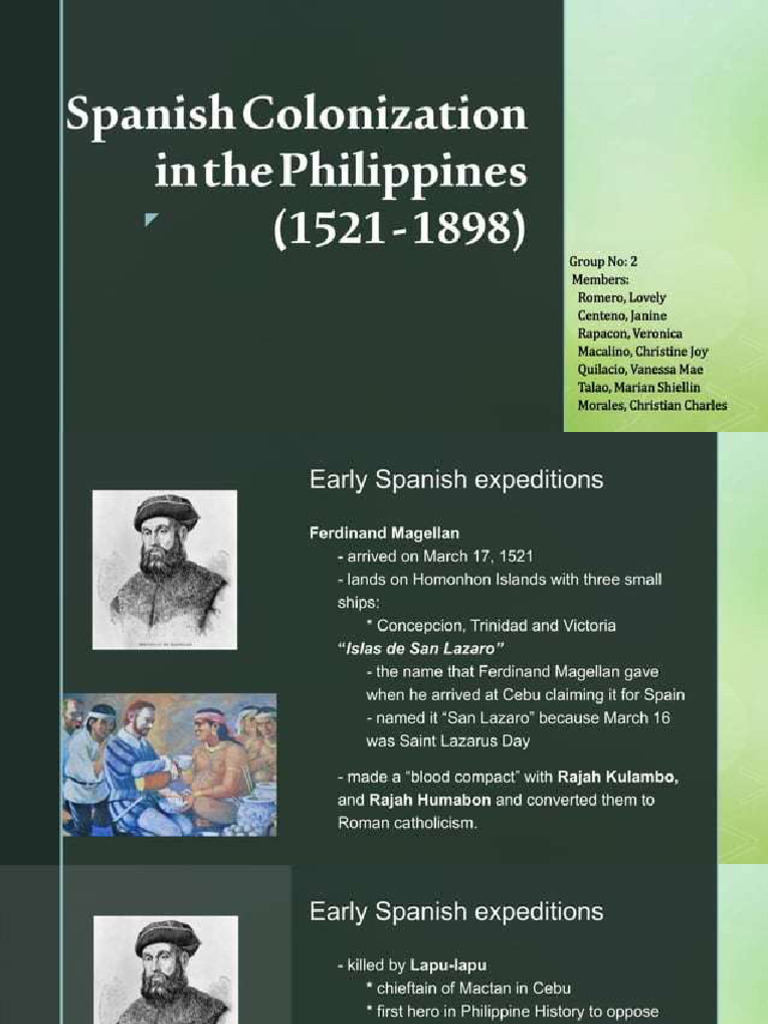 Spanish Colonization in the Philippines (1521 - 1898)

Group No: 2
Members:
Romero, Lovely
Centeno, Janine
Rapacon, Veronica
Macalino, Christine Joy
Quilacio, Vanessa Mae
Talao, Marian Shiellin
Morales, Christian Charles

Early Spanish expeditions

Ferdinand Magellan
- arrived on March 17, 1521
- lands on Homonhon Islands with three small ships:
* Concepcion, Trinidad and Victoria
"Islas de San Lazaro"
- the name that Ferdinand Magellan gave when he arrived at Cebu claiming it for Spain
- named it "San Lazaro" because March 16 was Saint Lazarus Day

- made a "blood compact" with Rajah Kulambo, and Rajah Humabon and converted them to Roman catholicism.

Early Spanish expeditions

- killed by Lapu-lapu
* chieftain of Mactan in Cebu
* first hero in Philippine History to oppose